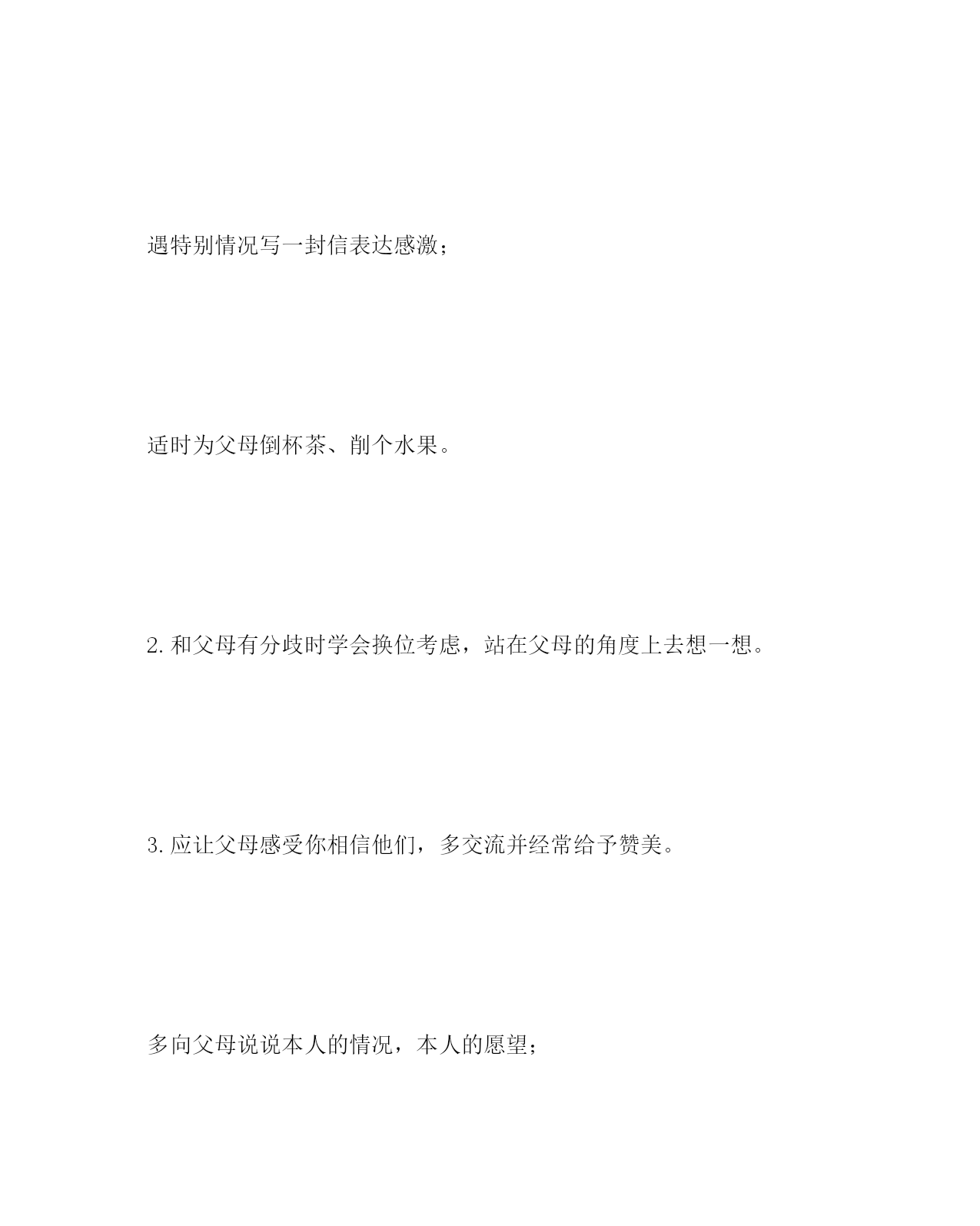 遇特别情况写一封信表达感激；

适时为父母倒杯茶、削个水果。

2. 和父母有分歧时学会换位考虑，站在父母的角度上去想一想。

3. 应让父母感受你相信他们，多交流并经常给予赞美。

多向父母说说本人的情况，本人的愿望；